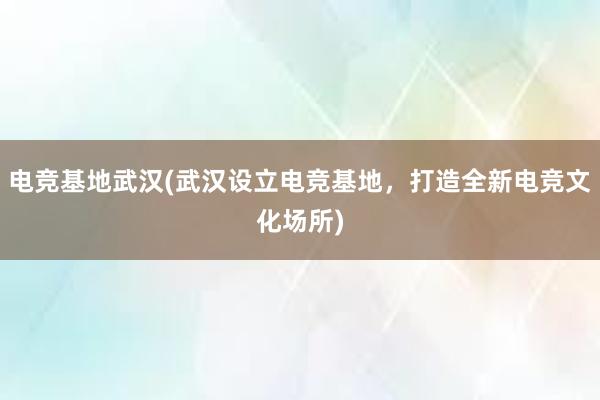 电竞基地武汉(武汉设立电竞基地，打造全新电竞文化场所)